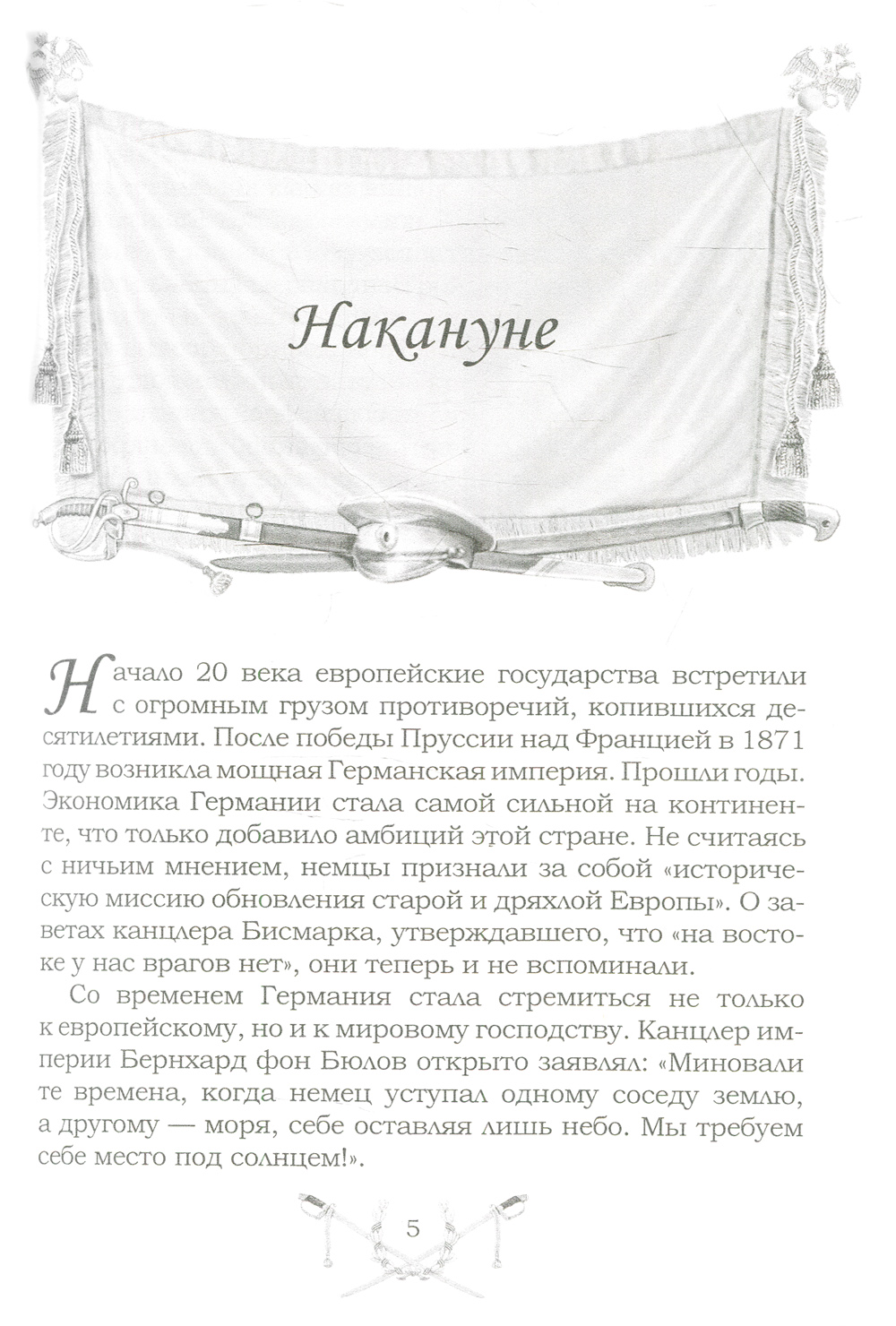 Накануне

Начало 20 века европейские государства встретили с огромным грузом противоречий, копившихся десятилетиями. После победы Пруссии над Францией в 1871 году возникла мощная Германская империя. Прошли годы. Экономика Германии стала самой сильной на континенте, что только добавило амбиций этой стране. Не считаясь с ничьим мнением, немцы признали за собой «историческую миссию обновления старой и дряхлой Европы». О заветах канцлера Бисмарка, утверждавшего, что «на востоке у нас врагов нет», они теперь и не вспоминали.

Со временем Германия стала стремиться не только к европейскому, но и к мировому господству. Канцлер империи Бернхард фон Бюлов открыто заявлял: «Миновали те времена, когда немец уступал одному соседу землю, а другому — моря, себе оставляя лишь небо. Мы требуем себе место под солнцем!».

5